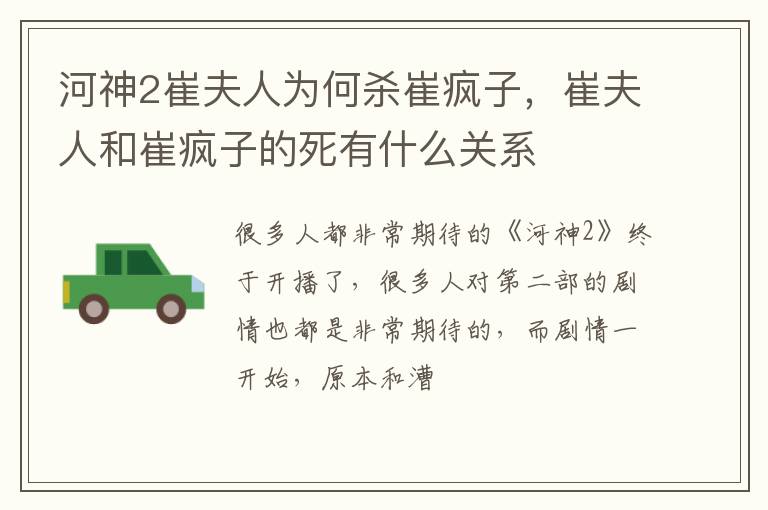 河神2崔夫人为何杀崔疯子，崔夫人和崔疯子的死有什么关系

很多人都非常期待的《河神2》终于开播了，很多人对第二部的剧情也都是非常期待的，而剧情一开始，原本和漕